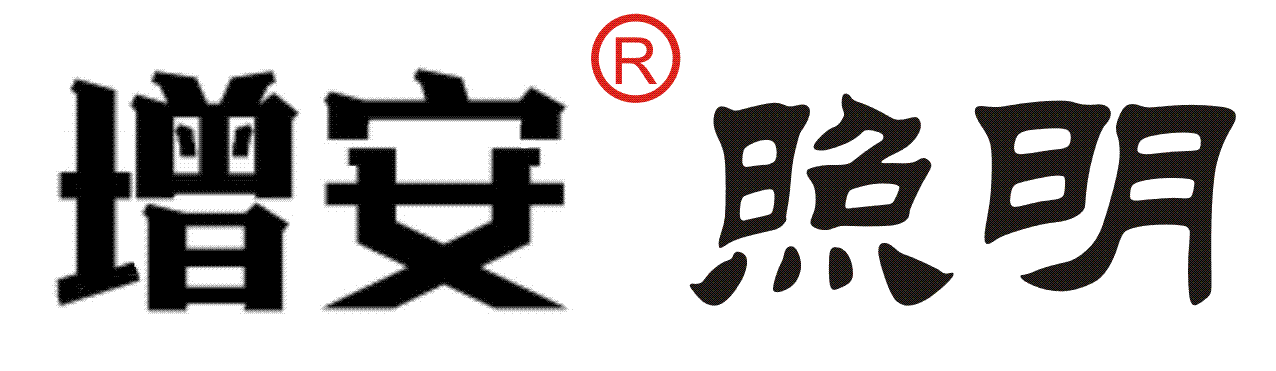 增安® 照明